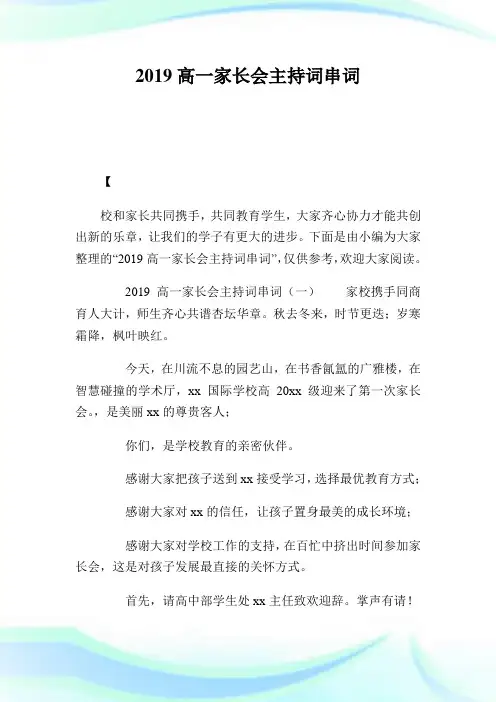 2019 高一家长会主持词串词

【

校和家长共同携手，共同教育学生，大家齐心协力才能共创出新的乐章，让我们的学子有更大的进步。下面是由小编为大家整理的“2019 高一家长会主持词串词”，仅供参考，欢迎大家阅读。

2019 高一家长会主持词串词（一） 家校携手同商育人大计，师生齐心共谱杏坛华章。秋去冬来，时节更迭；岁寒霜降，枫叶映红。

今天，在川流不息的园艺山，在书香氤氲的广雅楼，在智慧碰撞的学术厅，xx 国际学校高 20xx 级迎来了第一次家长会。，是美丽 xx 的尊贵客人；

你们，是学校教育的亲密伙伴。

感谢大家把孩子送到 xx 接受学习，选择最优教育方式；

感谢大家对 xx 的信任，让孩子置身最美的成长环境；

感谢大家对学校工作的支持，在百忙中挤出时间参加家长会，这是对孩子发展最直接的关怀方式。

首先，请高中部学生处 xx 主任致欢迎辞。掌声有请！